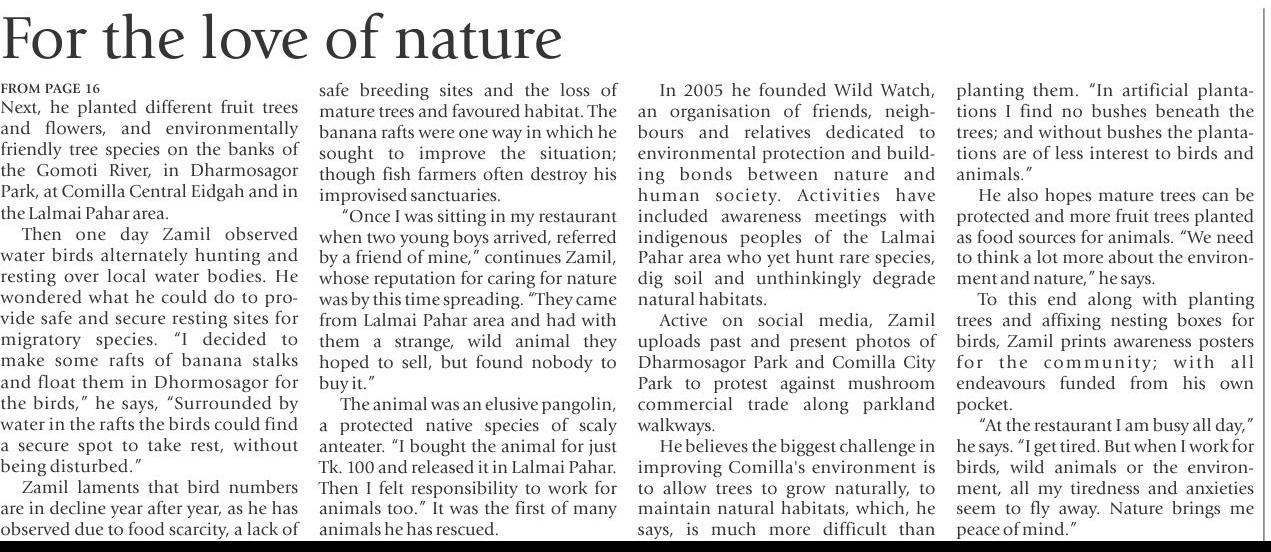 For the love of nature

FROM PAGE 16

Next, he planted different fruit trees and flowers, and environmentally friendly tree species on the banks of the Gomoti River, in Dharmosagor Park, at Comilla Central Eidgah and in the Lalmai Pahar area.

Then one day Zamil observed water birds alternately hunting and resting over local water bodies. He wondered what he could do to provide safe and secure resting sites for migratory species. "I decided to make some rafts of banana stalks and float them in Dhormosagor for the birds," he says, "Surrounded by water in the rafts the birds could find a secure spot to take rest, without being disturbed."

Zamil laments that bird numbers are in decline year after year, as he has observed due to food scarcity, a lack of safe breeding sites and the loss of mature trees and favoured habitat. The banana rafts were one way in which he sought to improve the situation; though fish farmers often destroy his improvised sanctuaries.

"Once I was sitting in my restaurant when two young boys arrived, referred by a friend of mine," continues Zamil, whose reputation for caring for nature was by this time spreading. "They came from Lalmai Pahar area and had with them a strange, wild animal they hoped to sell, but found nobody to buy it."

The animal was an elusive pangolin, a protected native species of scaly anteater. "I bought the animal for just Tk. 100 and released it in Lalmai Pahar. Then I felt responsibility to work for animals too." It was the first of many animals he has rescued.

In 2005 he founded Wild Watch, an organisation of friends, neighbours and relatives dedicated to environmental protection and building bonds between nature and human society. Activities have included awareness meetings with indigenous peoples of the Lalmai Pahar area who yet hunt rare species, dig soil and unthinkingly degrade natural habitats.

Active on social media, Zamil uploads past and present photos of Dharmosagor Park and Comilla City Park to protest against mushroom commercial trade along parkland walkways.

He believes the biggest challenge in improving Comilla's environment is to allow trees to grow naturally, to maintain natural habitats, which, he says, is much more difficult than planting them. "In artificial plantations I find no bushes beneath the trees; and without bushes the plantations are of less interest to birds and animals."

He also hopes mature trees can be protected and more fruit trees planted as food sources for animals. "We need to think a lot more about the environment and nature," he says.

To this end along with planting trees and affixing nesting boxes for birds, Zamil prints awareness posters for the community; with all endeavours funded from his own pocket.

"At the restaurant I am busy all day," he says. "I get tired. But when I work for birds, wild animals or the environment, all my tiredness and anxieties seem to fly away. Nature brings me peace of mind."